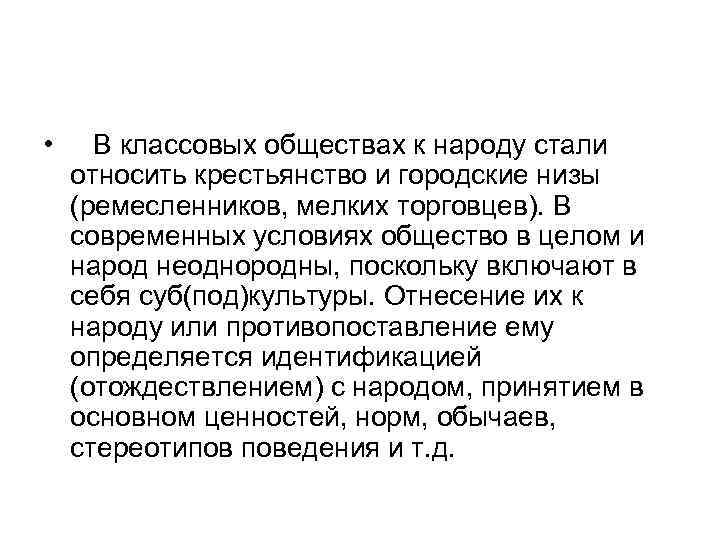 • В классовых обществах к народу стали относить крестьянство и городские низы (ремесленников, мелких торговцев). В современных условиях общество в целом и народ неоднородны, поскольку включают в себя суб(под)культуры. Отнесение их к народу или противопоставление ему определяется идентификацией (отождествлением) с народом, принятием в основном ценностей, норм, обычаев, стереотипов поведения и т.д.